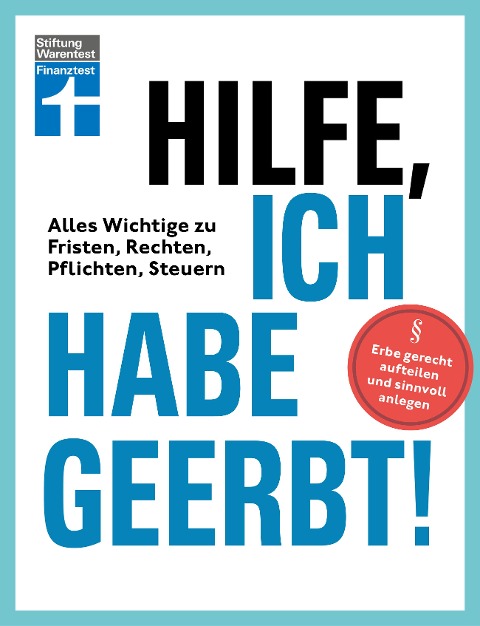 Stiftung Warentest
Finanztest

HILFE, ICH HABE GEERBT!

Alles Wichtige zu Fristen, Rechten, Pflichten, Steuern

§
Erbe gerecht aufteilen und sinnvoll anlegen